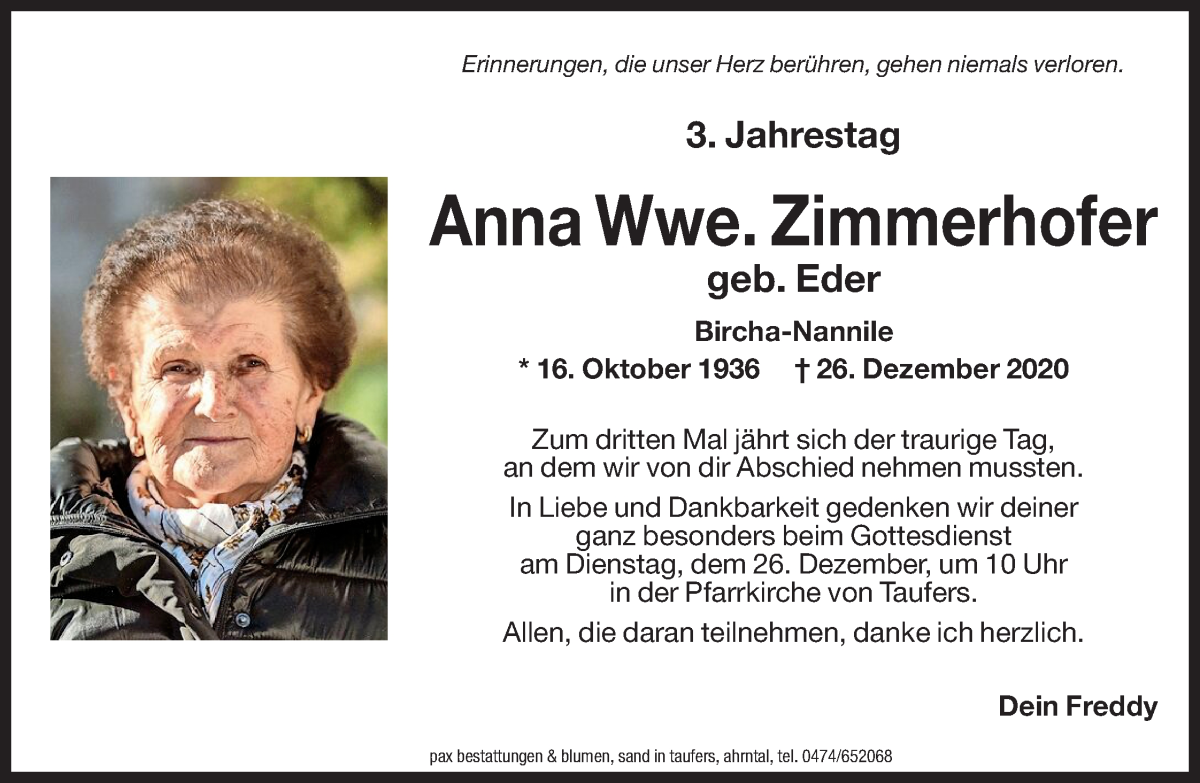 Erinnerungen, die unser Herz berühren, gehen niemals verloren.

3. Jahrestag

Anna Wwe. Zimmerhofer

geb. Eder

Bircha-Nannile

* 16. Oktober 1936 † 26. Dezember 2020

Zum dritten Mal jährt sich der traurige Tag, an dem wir von dir Abschied nehmen mussten.

In Liebe und Dankbarkeit gedenken wir deiner ganz besonders beim Gottesdienst am Dienstag, dem 26. Dezember, um 10 Uhr in der Pfarrkirche von Taufers.

Allen, die daran teilnehmen, danke ich herzlich.

Dein Freddy

pax bestattungen & blumen, sand in taufers, ahrntal, tel. 0474/652068